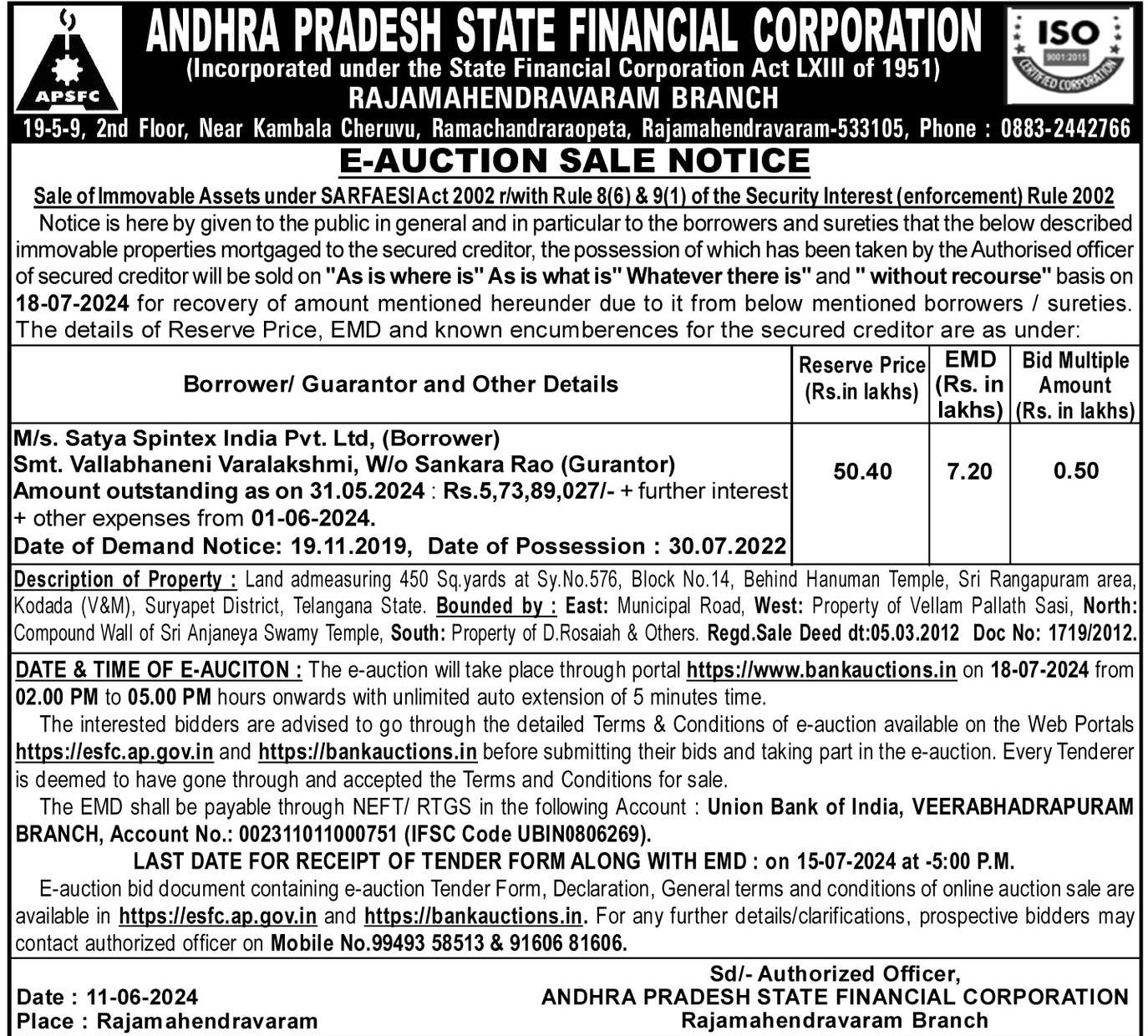 APSFC

ANDHRA PRADESH STATE FINANCIAL CORPORATION
(Incorporated under the State Financial Corporation Act LXIII of 1951)
RAJAMAHENDRAVARAM BRANCH

ISO 9001:2015 CERTIFIED CORPORATION

19-5-9, 2nd Floor, Near Kambala Cheruvu, Ramachandraraopeta, Rajamahendravaram-533105, Phone : 0883-2442766

E-AUCTION SALE NOTICE

Sale of Immovable Assets under SARFAESI Act 2002 r/with Rule 8(6) & 9(1) of the Security Interest (enforcement) Rule 2002

Notice is here by given to the public in general and in particular to the borrowers and sureties that the below described immovable properties mortgaged to the secured creditor, the possession of which has been taken by the Authorised officer of secured creditor will be sold on "As is where is" As is what is" Whatever there is" and " without recourse" basis on 18-07-2024 for recovery of amount mentioned hereunder due to it from below mentioned borrowers / sureties. The details of Reserve Price, EMD and known encumberences for the secured creditor are as under:

| Borrower/ Guarantor and Other Details | Reserve Price (Rs.in lakhs) | EMD (Rs. in lakhs) | Bid Multiple Amount (Rs. in lakhs) |
|---|---|---|---|
| M/s. Satya Spintex India Pvt. Ltd, (Borrower) Smt. Vallabhaneni Varalakshmi, W/o Sankara Rao (Gurantor) Amount outstanding as on 31.05.2024 : Rs.5,73,89,027/- + further interest + other expenses from 01-06-2024. Date of Demand Notice: 19.11.2019, Date of Possession : 30.07.2022 | 50.40 | 7.20 | 0.50 |

Description of Property : Land admeasuring 450 Sq.yards at Sy.No.576, Block No.14, Behind Hanuman Temple, Sri Rangapuram area, Kodada (V&M), Suryapet District, Telangana State. Bounded by : East: Municipal Road, West: Property of Vellam Pallath Sasi, North: Compound Wall of Sri Anjaneya Swamy Temple, South: Property of D.Rosaiah & Others. Regd.Sale Deed dt:05.03.2012 Doc No: 1719/2012.

DATE & TIME OF E-AUCITON : The e-auction will take place through portal https://www.bankauctions.in on 18-07-2024 from 02.00 PM to 05.00 PM hours onwards with unlimited auto extension of 5 minutes time.

The interested bidders are advised to go through the detailed Terms & Conditions of e-auction available on the Web Portals https://esfc.ap.gov.in and https://bankauctions.in before submitting their bids and taking part in the e-auction. Every Tenderer is deemed to have gone through and accepted the Terms and Conditions for sale.

The EMD shall be payable through NEFT/ RTGS in the following Account : Union Bank of India, VEERABHADRAPURAM BRANCH, Account No.: 002311011000751 (IFSC Code UBIN0806269).

LAST DATE FOR RECEIPT OF TENDER FORM ALONG WITH EMD : on 15-07-2024 at -5:00 P.M.

E-auction bid document containing e-auction Tender Form, Declaration, General terms and conditions of online auction sale are available in https://esfc.ap.gov.in and https://bankauctions.in. For any further details/clarifications, prospective bidders may contact authorized officer on Mobile No.99493 58513 & 91606 81606.

Date : 11-06-2024
Place : Rajamahendravaram

Sd/- Authorized Officer,
ANDHRA PRADESH STATE FINANCIAL CORPORATION
Rajamahendravaram Branch